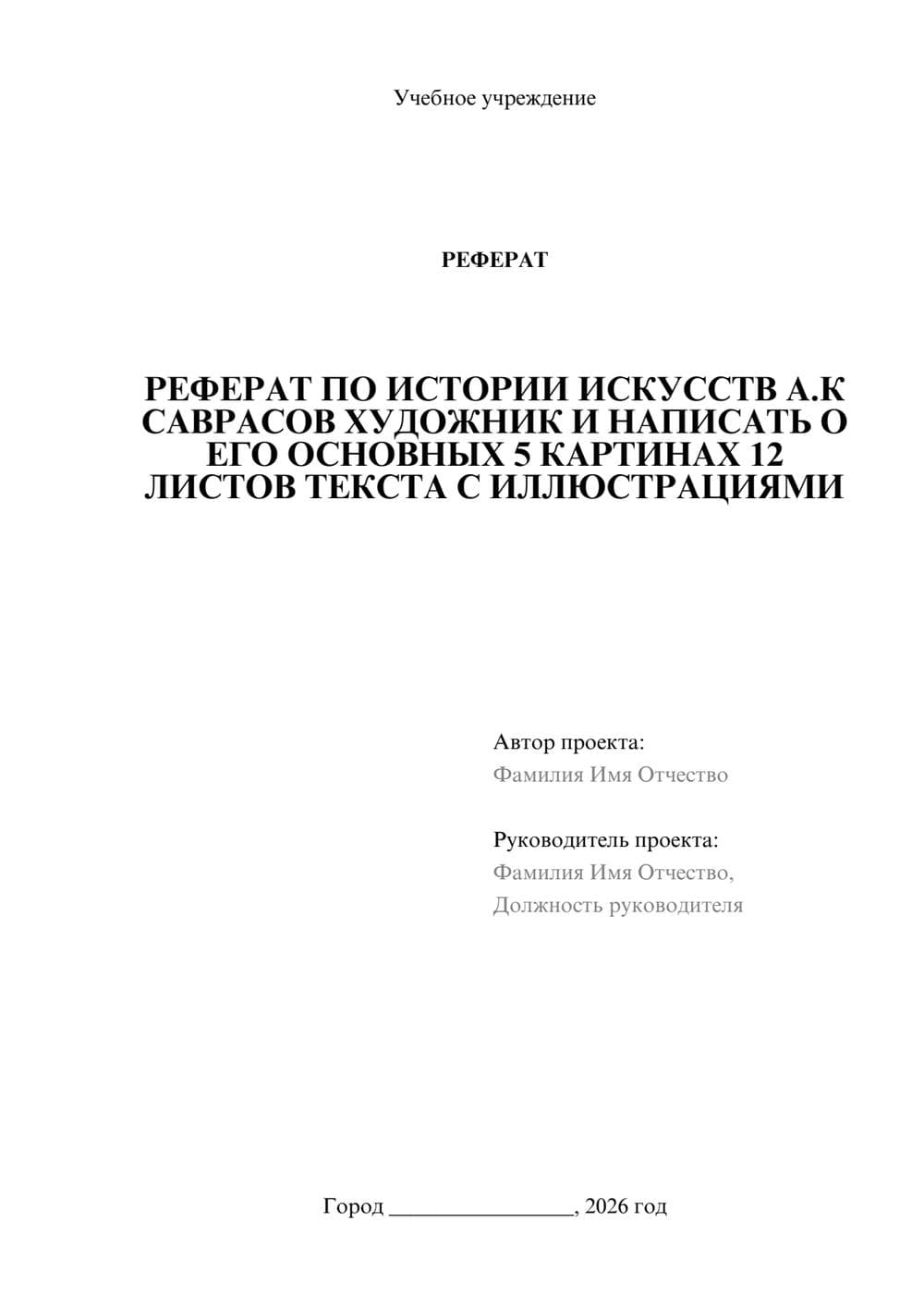 Учебное учреждение

РЕФЕРАТ

РЕФЕРАТ ПО ИСТОРИИ ИСКУССТВ А.К САВРАСОВ ХУДОЖНИК И НАПИСАТЬ О ЕГО ОСНОВНЫХ 5 КАРТИНАХ 12 ЛИСТОВ ТЕКСТА С ИЛЛЮСТРАЦИЯМИ

Автор проекта:
Фамилия Имя Отчество

Руководитель проекта:
Фамилия Имя Отчество,
Должность руководителя

Город ________________, 2026 год